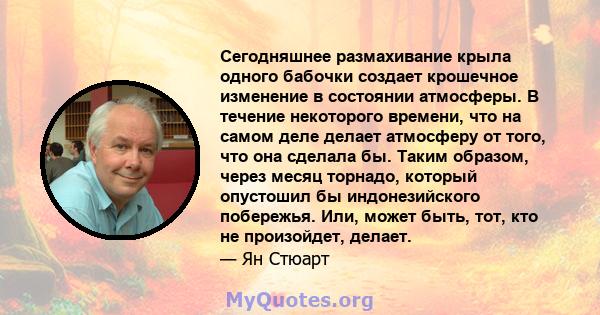 Сегодняшнее размахивание крыла одного бабочки создает крошечное изменение в состоянии атмосферы. В течение некоторого времени, что на самом деле делает атмосферу от того, что она сделала бы. Таким образом, через месяц торнадо, который опустошил бы индонезийского побережья. Или, может быть, тот, кто не произойдет, делает.
— Ян Стюарт

MyQuotes.org